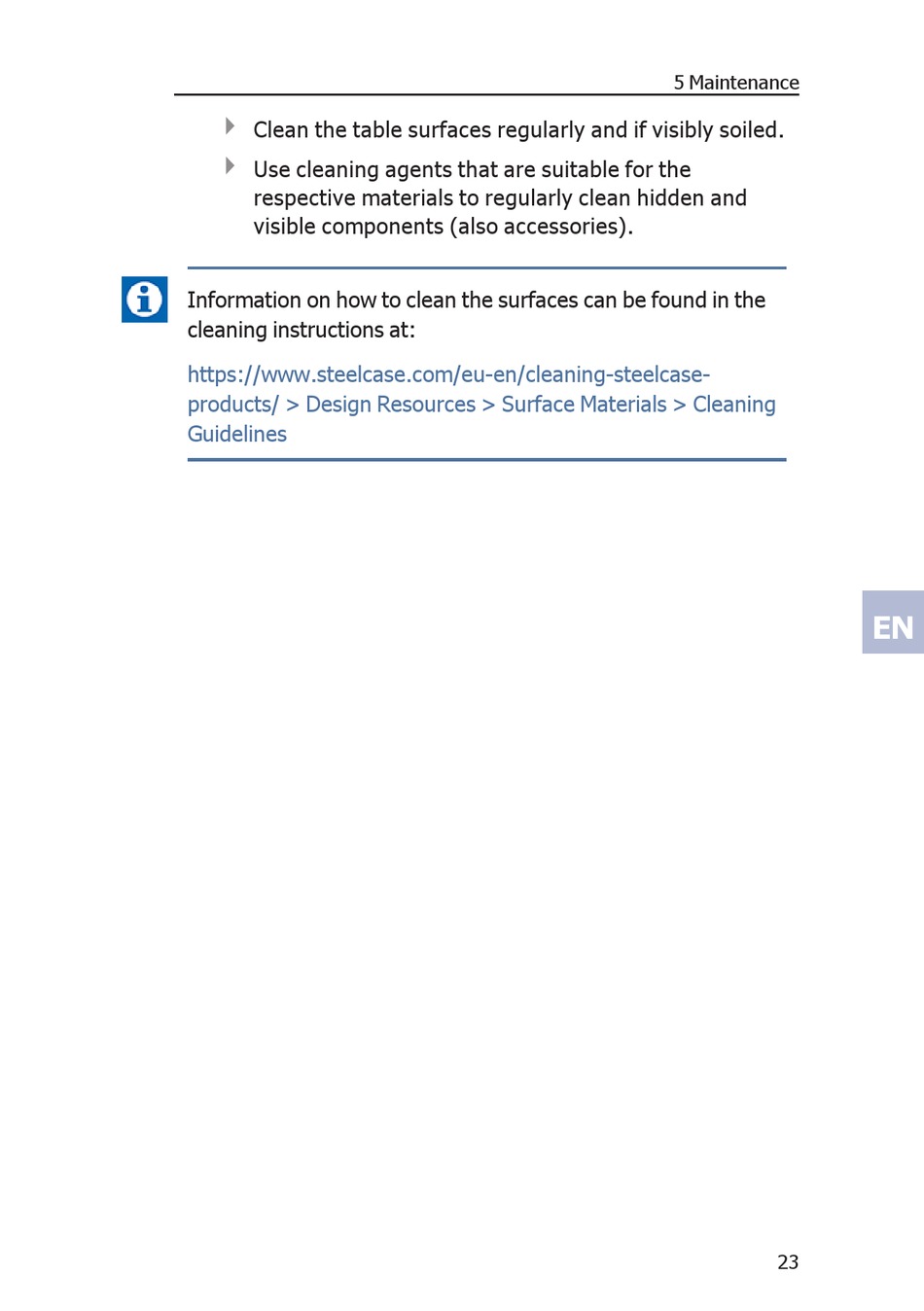 5 Maintenance

Clean the table surfaces regularly and if visibly soiled.

Use cleaning agents that are suitable for the respective materials to regularly clean hidden and visible components (also accessories).

Information on how to clean the surfaces can be found in the cleaning instructions at:

https://www.steelcase.com/eu-en/cleaning-steelcase-products/ > Design Resources > Surface Materials > Cleaning Guidelines

EN

23